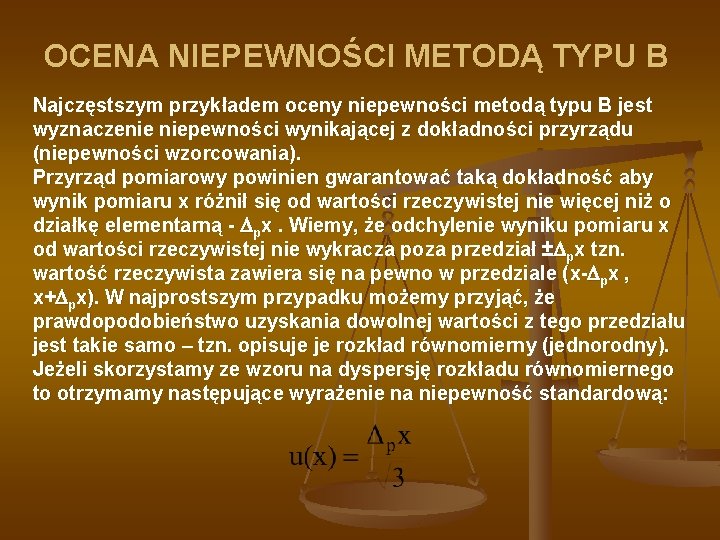 OCENA NIEPEWNOŚCI METODĄ TYPU B

Najczęstszym przykładem oceny niepewności metodą typu B jest wyznaczenie niepewności wynikającej z dokładności przyrządu (niepewności wzorcowania).
Przyrząd pomiarowy powinien gwarantować taką dokładność aby wynik pomiaru x różnił się od wartości rzeczywistej nie więcej niż o działkę elementarną - $\Delta_p x$ . Wiemy, że odchylenie wyniku pomiaru x od wartości rzeczywistej nie wykracza poza przedział $\pm\Delta_p x$ tzn. wartość rzeczywista zawiera się na pewno w przedziale ($x-\Delta_p x$ , $x+\Delta_p x$). W najprostszym przypadku możemy przyjąć, że prawdopodobieństwo uzyskania dowolnej wartości z tego przedziału jest takie samo – tzn. opisuje je rozkład równomierny (jednorodny). Jeżeli skorzystamy ze wzoru na dyspersję rozkładu równomiernego to otrzymamy następujące wyrażenie na niepewność standardową:

$u(x) = \frac{\Delta_p x}{\sqrt{3}}$